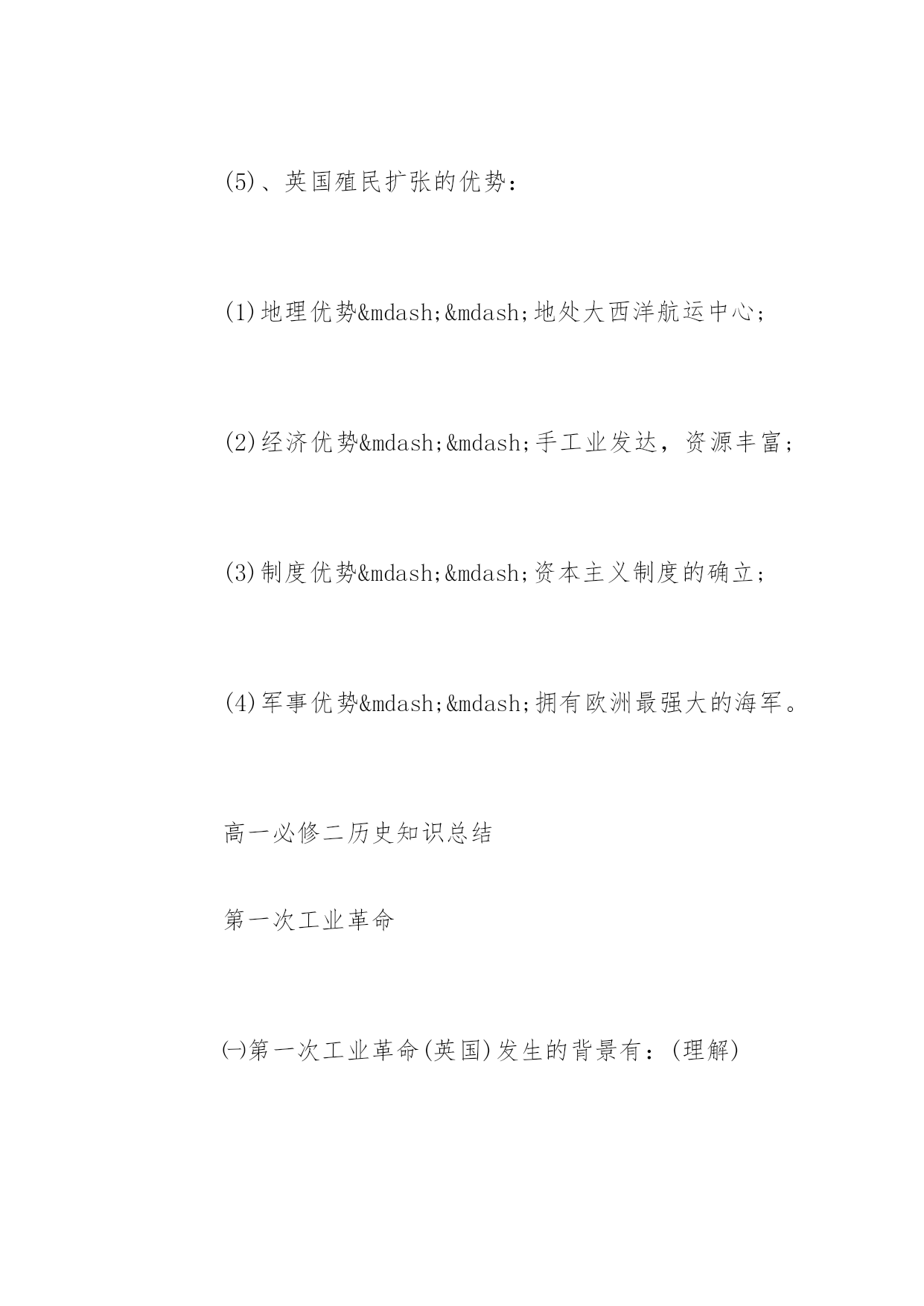 (5)、英国殖民扩张的优势：

(1)地理优势&mdash;&mdash;地处大西洋航运中心；

(2)经济优势&mdash;&mdash;手工业发达，资源丰富；

(3)制度优势&mdash;&mdash;资本主义制度的确立；

(4)军事优势&mdash;&mdash;拥有欧洲最强大的海军。

高一必修二历史知识总结

第一次工业革命

㈠第一次工业革命(英国)发生的背景有：(理解)